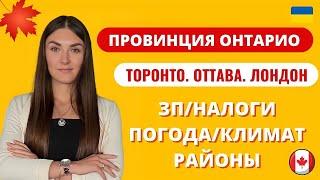 ПРОВИНЦИЯ ОНТАРИО

ТОРОНТО. ОТТАВА. ЛОНДОН

ЗП/НАЛОГИ
ПОГОДА/КЛИМАТ
РАЙОНЫ